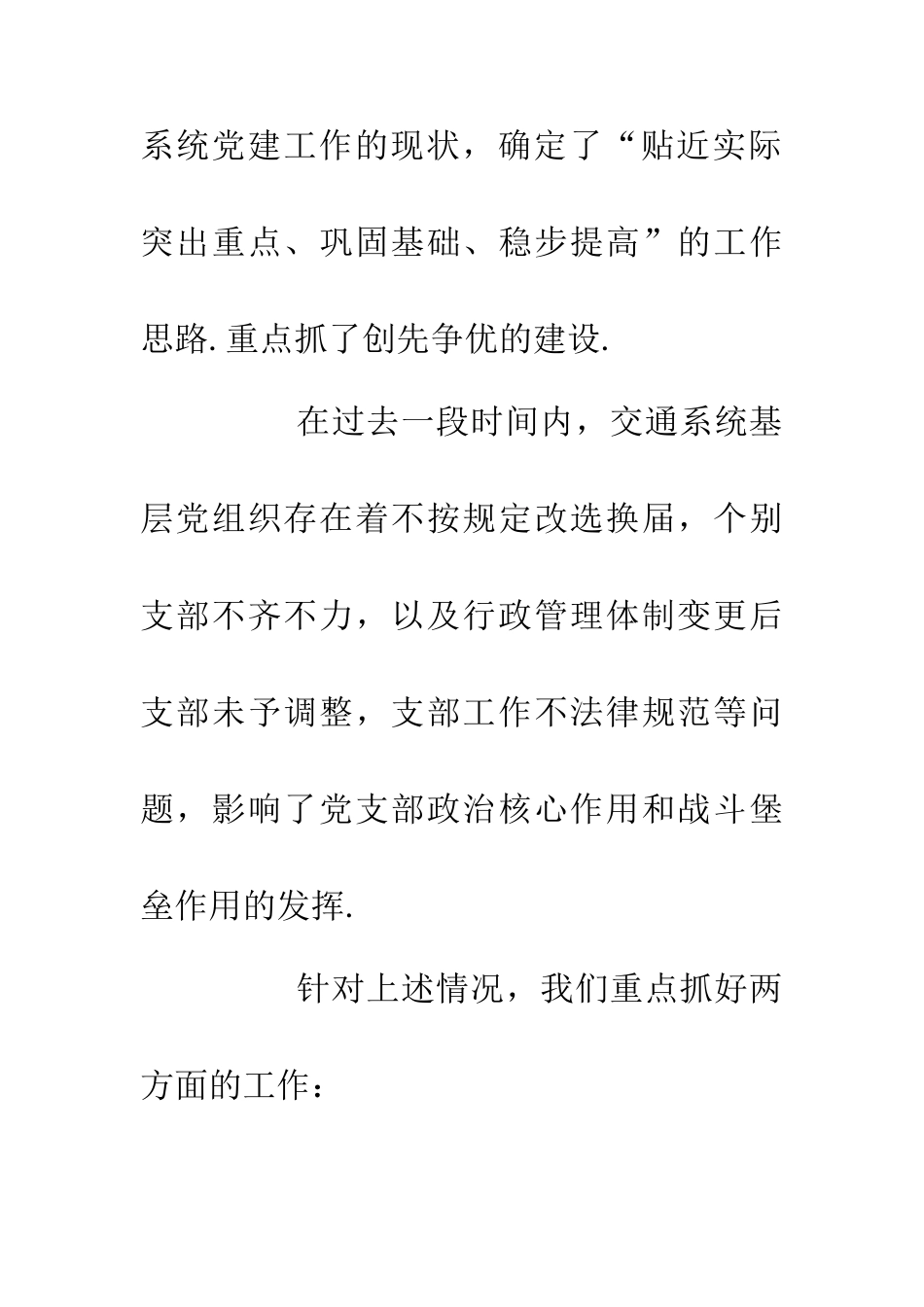 系统党建工作的现状，确定了“贴近实际突出重点、巩固基础、稳步提高”的工作思路.重点抓了创先争优的建设.

在过去一段时间内，交通系统基层党组织存在着不按规定改选换届，个别支部不齐不力，以及行政管理体制变更后支部未予调整，支部工作不法律规范等问题，影响了党支部政治核心作用和战斗堡垒作用的发挥.

针对上述情况，我们重点抓好两方面的工作：